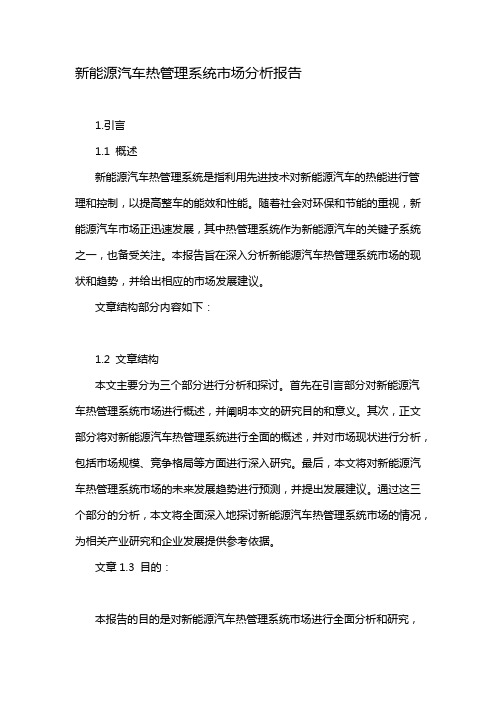 新能源汽车热管理系统市场分析报告

1.引言

1.1 概述

新能源汽车热管理系统是指利用先进技术对新能源汽车的热能进行管理和控制，以提高整车的能效和性能。随着社会对环保和节能的重视，新能源汽车市场正迅速发展，其中热管理系统作为新能源汽车的关键子系统之一，也备受关注。本报告旨在深入分析新能源汽车热管理系统市场的现状和趋势，并给出相应的市场发展建议。

文章结构部分内容如下：

1.2 文章结构

本文主要分为三个部分进行分析和探讨。首先在引言部分对新能源汽车热管理系统市场进行概述，并阐明本文的研究目的和意义。其次，正文部分将对新能源汽车热管理系统进行全面的概述，并对市场现状进行分析，包括市场规模、竞争格局等方面进行深入研究。最后，本文将对新能源汽车热管理系统市场的未来发展趋势进行预测，并提出发展建议。通过这三个部分的分析，本文将全面深入地探讨新能源汽车热管理系统市场的情况，为相关产业研究和企业发展提供参考依据。

文章 1.3 目的：

本报告的目的是对新能源汽车热管理系统市场进行全面分析和研究，